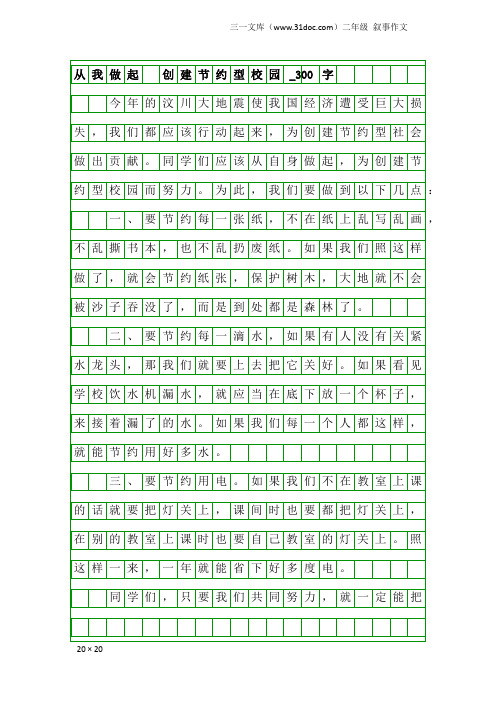 三一文库（www.31doc.com）二年级 叙事作文

从我做起 创建节约型校园_300字

今年的汶川大地震使我国经济遭受巨大损失，我们都应该行动起来，为创建节约型社会做出贡献。同学们应该从自身做起，为创建节约型校园而努力。为此，我们要做到以下几点：

一、要节约每一张纸，不在纸上乱写乱画，不乱撕书本，也不乱扔废纸。如果我们照这样做了，就会节约纸张，保护树木，大地就不会被沙子吞没了，而是到处都是森林了。

二、要节约每一滴水，如果有人没有关紧水龙头，那我们就要上去把它关好。如果看见学校饮水机漏水，就应当在底下放一个杯子，来接着漏了的水。如果我们每一个人都这样，就能节约用好多水。

三、要节约用电。如果我们不在教室上课的话就要把灯关上，课间时也要都把灯关上，在别的教室上课时也要自己教室的灯关上。照这样一来，一年就能省下好多度电。

同学们，只要我们共同努力，就一定能把

20×20